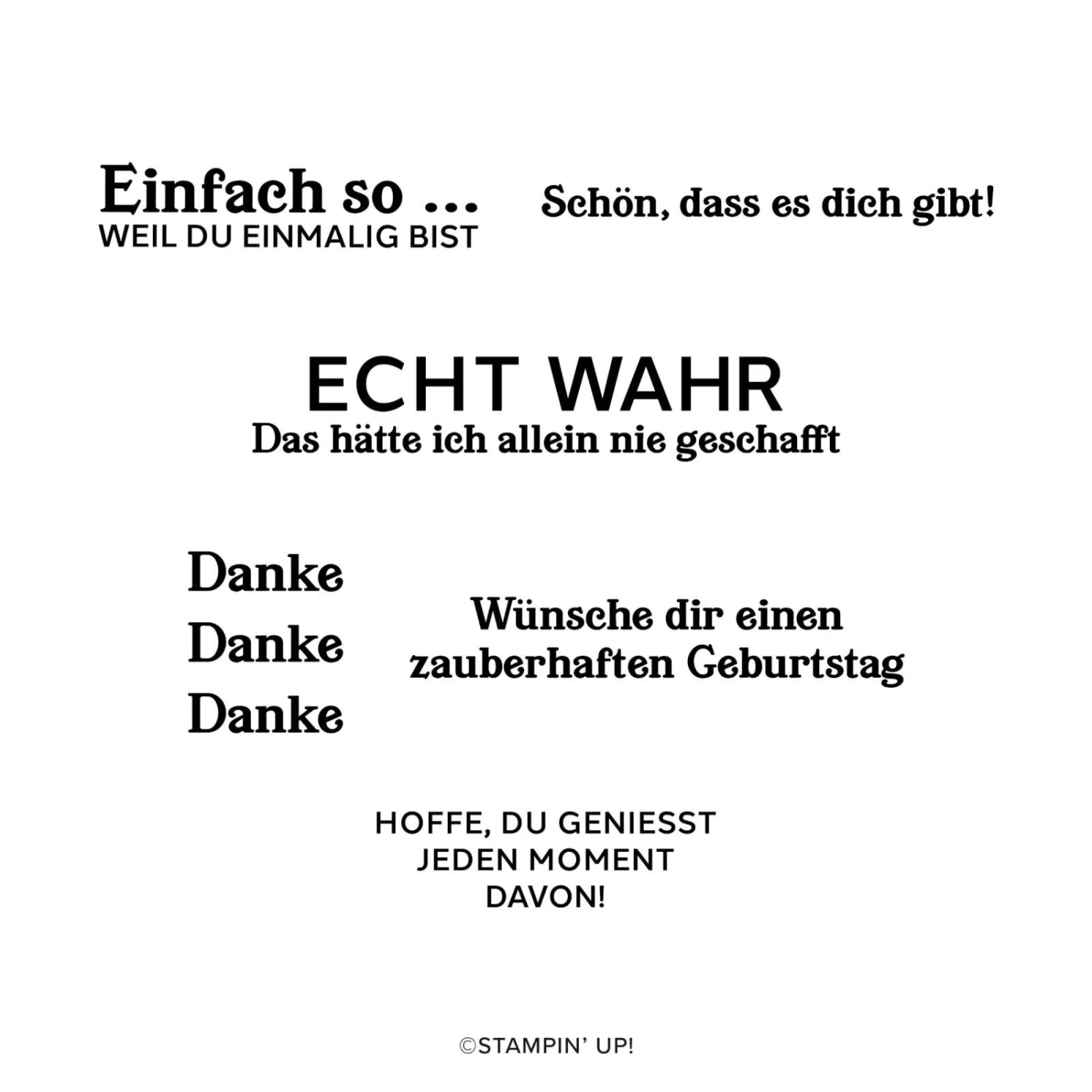 Einfach so ...
WEIL DU EINMALIG BIST

Schön, dass es dich gibt!

ECHT WAHR
Das hätte ich allein nie geschafft

Danke
Danke
Danke

Wünsche dir einen
zauberhaften Geburtstag

HOFFE, DU GENIESST
JEDEN MOMENT
DAVON!

©STAMPIN' UP!